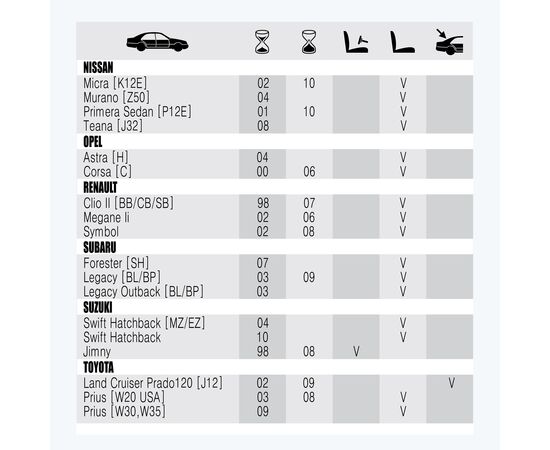 | | | | | | |
|---|---|---|---|---|---|
| **NISSAN** | | | | | |
| Micra [K12E] | 02 | 10 | | V | |
| Murano [Z50] | 04 | | | V | |
| Primera Sedan [P12E] | 01 | 10 | | V | |
| Teana [J32] | 08 | | | V | |
| **OPEL** | | | | | |
| Astra [H] | 04 | | | V | |
| Corsa [C] | 00 | 06 | | V | |
| **RENAULT** | | | | | |
| Clio II [BB/CB/SB] | 98 | 07 | | V | |
| Megane Ii | 02 | 06 | | V | |
| Symbol | 02 | 08 | | V | |
| **SUBARU** | | | | | |
| Forester [SH] | 07 | | | V | |
| Legacy [BL/BP] | 03 | 09 | | V | |
| Legacy Outback [BL/BP] | 03 | | | V | |
| **SUZUKI** | | | | | |
| Swift Hatchback [MZ/EZ] | 04 | | | V | |
| Swift Hatchback | 10 | | | V | |
| Jimny | 98 | 08 | V | | |
| **TOYOTA** | | | | | |
| Land Cruiser Prado120 [J12] | 02 | 09 | | | V |
| Prius [W20 USA] | 03 | 08 | | V | |
| Prius [W30,W35] | 09 | | | V | |